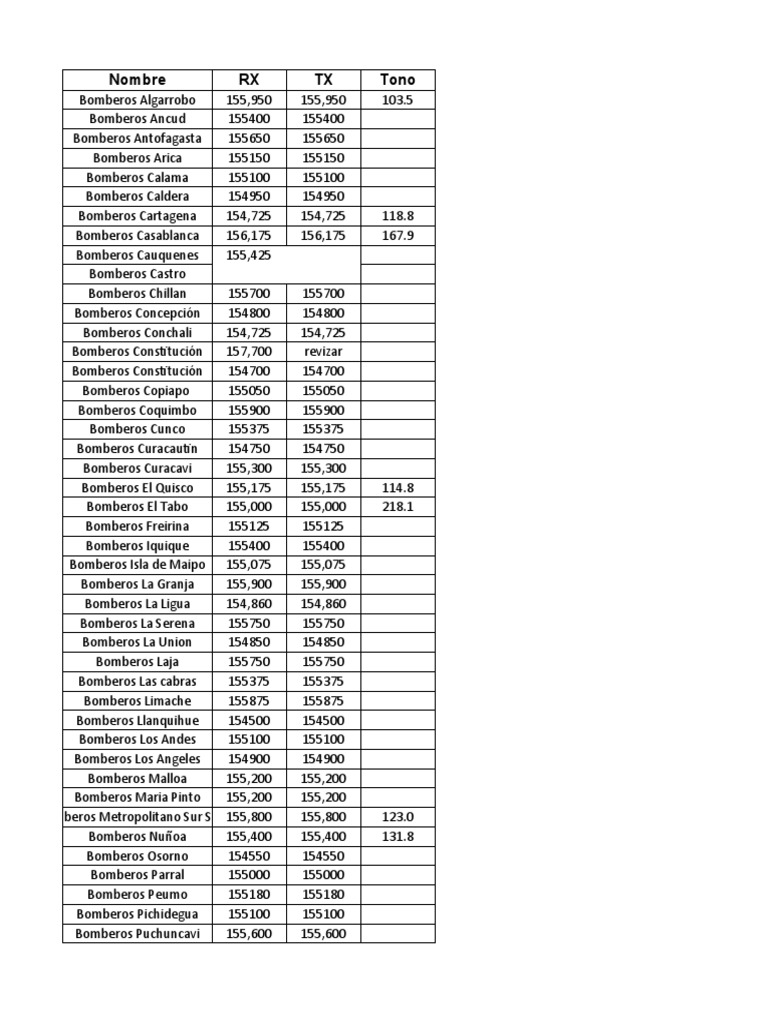 | Nombre | RX | TX | Tono |
|---|---|---|---|
| Bomberos Algarrobo | 155,950 | 155,950 | 103.5 |
| Bomberos Ancud | 155400 | 155400 | |
| Bomberos Antofagasta | 155650 | 155650 | |
| Bomberos Arica | 155150 | 155150 | |
| Bomberos Calama | 155100 | 155100 | |
| Bomberos Caldera | 154950 | 154950 | |
| Bomberos Cartagena | 154,725 | 154,725 | 118.8 |
| Bomberos Casablanca | 156,175 | 156,175 | 167.9 |
| Bomberos Cauquenes | 155,425 | | |
| Bomberos Castro | | | |
| Bomberos Chillan | 155700 | 155700 | |
| Bomberos Concepción | 154800 | 154800 | |
| Bomberos Conchali | 154,725 | 154,725 | |
| Bomberos Constitución | 157,700 | revizar | |
| Bomberos Constitución | 154700 | 154700 | |
| Bomberos Copiapo | 155050 | 155050 | |
| Bomberos Coquimbo | 155900 | 155900 | |
| Bomberos Cunco | 155375 | 155375 | |
| Bomberos Curacautín | 154750 | 154750 | |
| Bomberos Curacavi | 155,300 | 155,300 | |
| Bomberos El Quisco | 155,175 | 155,175 | 114.8 |
| Bomberos El Tabo | 155,000 | 155,000 | 218.1 |
| Bomberos Freirina | 155125 | 155125 | |
| Bomberos Iquique | 155400 | 155400 | |
| Bomberos Isla de Maipo | 155,075 | 155,075 | |
| Bomberos La Granja | 155,900 | 155,900 | |
| Bomberos La Ligua | 154,860 | 154,860 | |
| Bomberos La Serena | 155750 | 155750 | |
| Bomberos La Union | 154850 | 154850 | |
| Bomberos Laja | 155750 | 155750 | |
| Bomberos Las cabras | 155375 | 155375 | |
| Bomberos Limache | 155875 | 155875 | |
| Bomberos Llanquihue | 154500 | 154500 | |
| Bomberos Los Andes | 155100 | 155100 | |
| Bomberos Los Angeles | 154900 | 154900 | |
| Bomberos Malloa | 155,200 | 155,200 | |
| Bomberos Maria Pinto | 155,200 | 155,200 | |
| beros Metropolitano Sur S | 155,800 | 155,800 | 123.0 |
| Bomberos Nuñoa | 155,400 | 155,400 | 131.8 |
| Bomberos Osorno | 154550 | 154550 | |
| Bomberos Parral | 155000 | 155000 | |
| Bomberos Peumo | 155180 | 155180 | |
| Bomberos Pichidegua | 155100 | 155100 | |
| Bomberos Puchuncavi | 155,600 | 155,600 | |